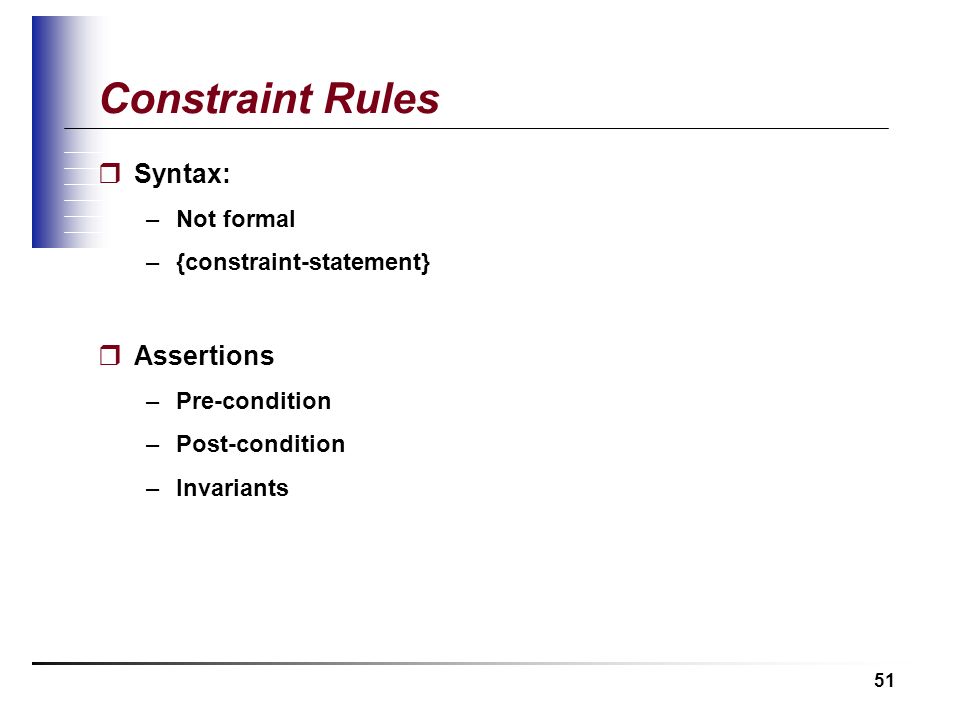 Constraint Rules

❒ Syntax:
– Not formal
– {constraint-statement}

❒ Assertions
– Pre-condition
– Post-condition
– Invariants

51